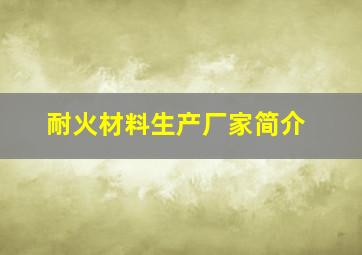 耐火材料生产厂家简介